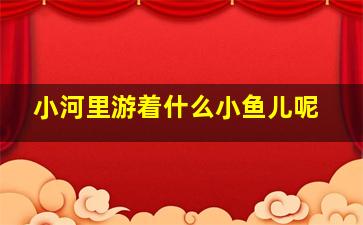 小河里游着什么小鱼儿呢